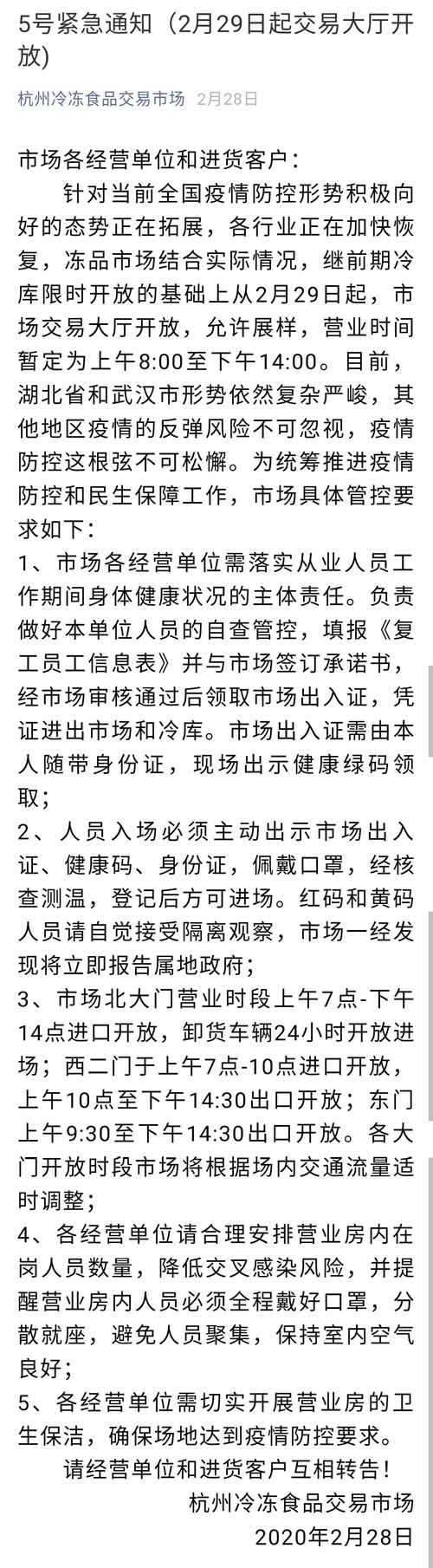 5号紧急通知（2月29日起交易大厅开放）

杭州冷冻食品交易市场 2月28日

市场各经营单位和进货客户：

针对当前全国疫情防控形势积极向好的态势正在拓展，各行业正在加快恢复，冻品市场结合实际情况，继前期冷库限时开放的基础上从2月29日起，市场交易大厅开放，允许展样，营业时间暂定为上午8:00至下午14:00。目前，湖北省和武汉市形势依然复杂严峻，其他地区疫情的反弹风险不可忽视，疫情防控这根弦不可松懈。为统筹推进疫情防控和民生保障工作，市场具体管控要求如下：

1、市场各经营单位需落实从业人员工作期间身体健康状况的主体责任。负责做好本单位人员的自查管控，填报《复工员工信息表》并与市场签订承诺书，经市场审核通过后领取市场出入证，凭证进出市场和冷库。市场出入证需由本人随带身份证，现场出示健康绿码领取；

2、人员入场必须主动出示市场出入证、健康码、身份证，佩戴口罩，经核查测温，登记后方可进场。红码和黄码人员请自觉接受隔离观察，市场一经发现将立即报告属地政府；

3、市场北大门营业时段上午7点-下午14点进口开放，卸货车辆24小时开放进场；西二门于上午7点-10点进口开放，上午10点至下午14:30出口开放；东门上午9:30至下午14:30出口开放。各大门开放时段市场将根据场内交通流量适时调整；

4、各经营单位请合理安排营业房内在岗人员数量，降低交叉感染风险，并提醒营业房内人员必须全程戴好口罩，分散就座，避免人员聚集，保持室内空气良好；

5、各经营单位需切实开展营业房的卫生保洁，确保场地达到疫情防控要求。

请经营单位和进货客户互相转告！

杭州冷冻食品交易市场
2020年2月28日